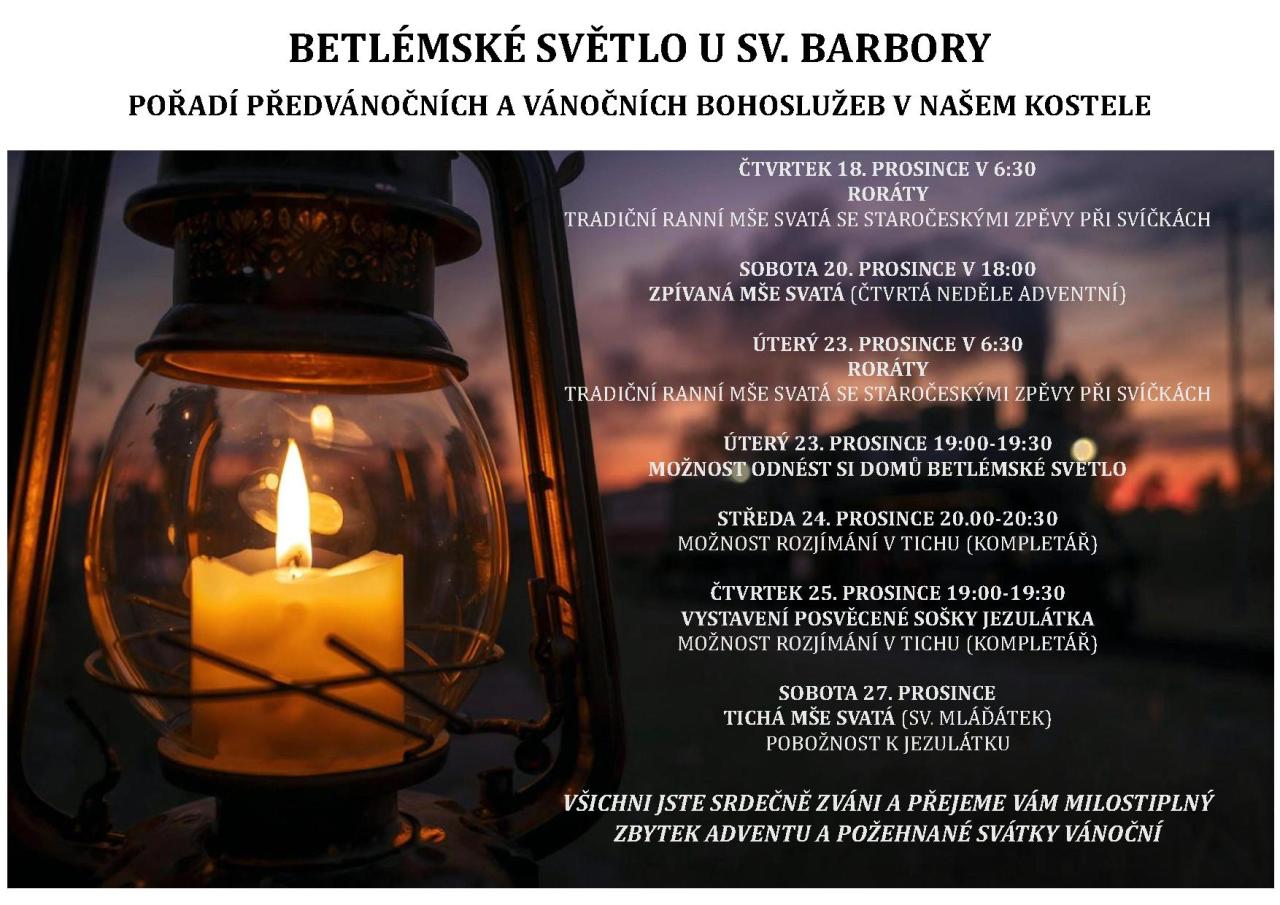 BETLÉMSKÉ SVĚTLO U SV. BARBORY

POŘADÍ PŘEDVÁNOČNÍCH A VÁNOČNÍCH BOHOSLUŽEB V NAŠEM KOSTELE

ČTVRTEK 18. PROSINCE V 6:30
RORÁTY
TRADIČNÍ RANNÍ MŠE SVATÁ SE STAROČESKÝMI ZPĚVY PŘI SVÍČKÁCH

SOBOTA 20. PROSINCE V 18:00
ZPÍVANÁ MŠE SVATÁ (ČTVRTÁ NEDĚLE ADVENTNÍ)

ÚTERÝ 23. PROSINCE V 6:30
RORÁTY
TRADIČNÍ RANNÍ MŠE SVATÁ SE STAROČESKÝMI ZPĚVY PŘI SVÍČKÁCH

ÚTERÝ 23. PROSINCE 19:00-19:30
MOŽNOST ODNÉST SI DOMŮ BETLÉMSKÉ SVĚTLO

STŘEDA 24. PROSINCE 20.00-20:30
MOŽNOST ROZJÍMÁNÍ V TICHU (KOMPLETÁŘ)

ČTVRTEK 25. PROSINCE 19:00-19:30
VYSTAVENÍ POSVĚCENÉ SOŠKY JEZULÁTKA
MOŽNOST ROZJÍMÁNÍ V TICHU (KOMPLETÁŘ)

SOBOTA 27. PROSINCE
TICHÁ MŠE SVATÁ (SV. MLÁĎÁTEK)
POBOŽNOST K JEZULÁTKU

VŠICHNI JSTE SRDEČNĚ ZVÁNI A PŘEJEME VÁM MILOSTIPLNÝ ZBYTEK ADVENTU A POŽEHNANÉ SVÁTKY VÁNOČNÍ